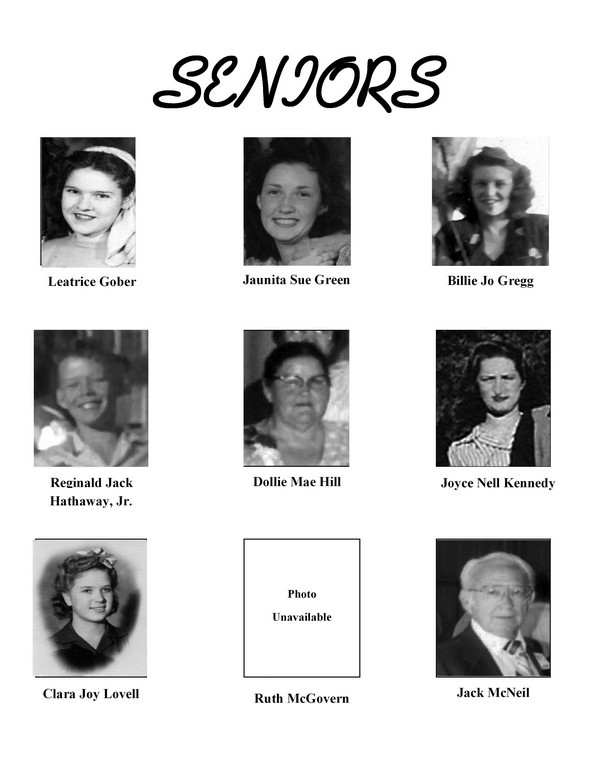 SENIORS

Leatrice Gober

Jaunita Sue Green

Billie Jo Gregg

Reginald Jack Hathaway, Jr.

Dollie Mae Hill

Joyce Nell Kennedy

Clara Joy Lovell

Photo Unavailable

Ruth McGovern

Jack McNeil